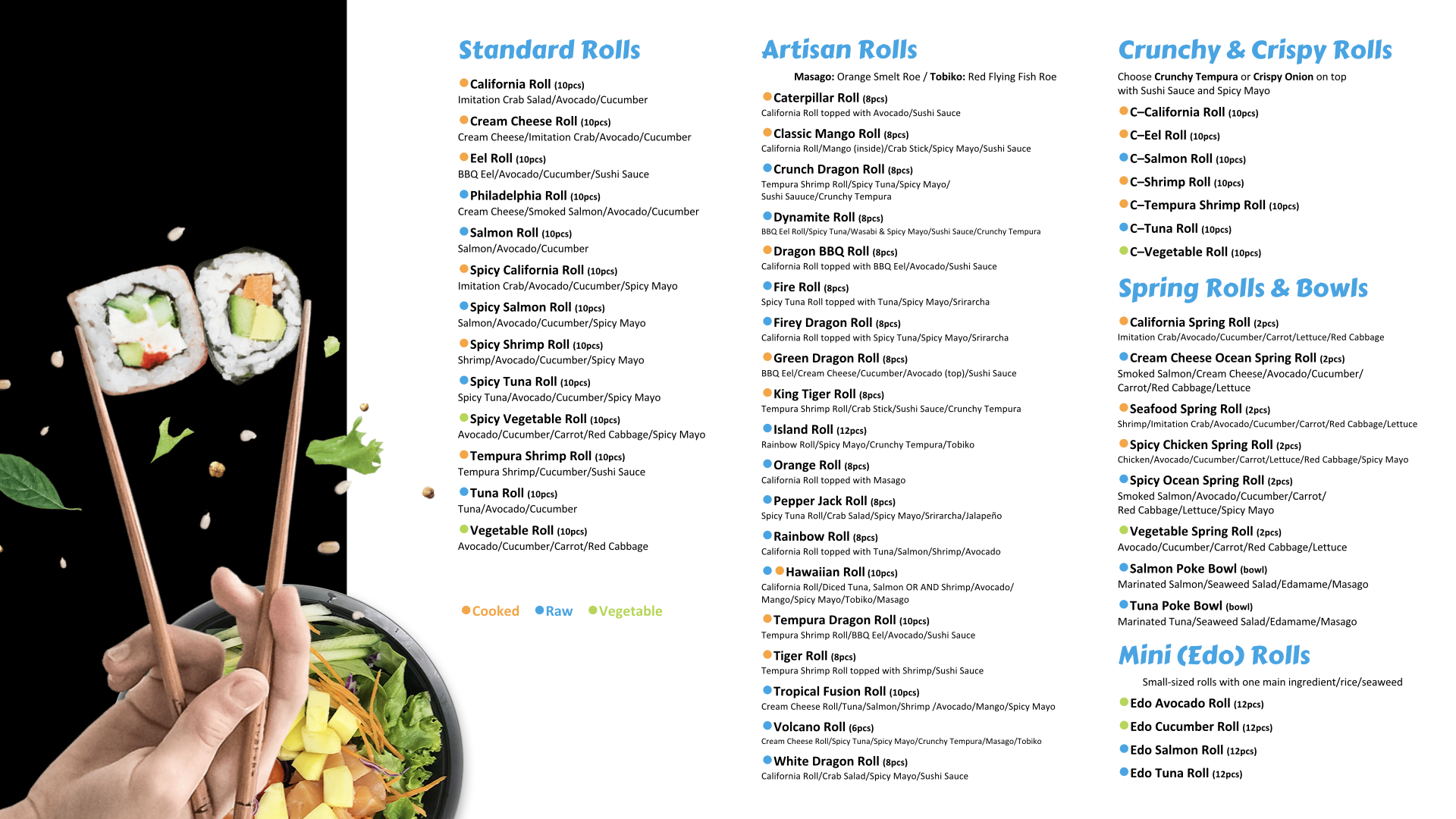 Standard Rolls

California Roll (10pcs)
Imitation Crab Salad/Avocado/Cucumber

Cream Cheese Roll (10pcs)
Cream Cheese/Imitation Crab/Avocado/Cucumber

Eel Roll (10pcs)
BBQ Eel/Avocado/Cucumber/Sushi Sauce

Philadelphia Roll (10pcs)
Cream Cheese/Smoked Salmon/Avocado/Cucumber

Salmon Roll (10pcs)
Salmon/Avocado/Cucumber

Spicy California Roll (10pcs)
Imitation Crab/Avocado/Cucumber/Spicy Mayo

Spicy Salmon Roll (10pcs)
Salmon/Avocado/Cucumber/Spicy Mayo

Spicy Shrimp Roll (10pcs)
Shrimp/Avocado/Cucumber/Spicy Mayo

Spicy Tuna Roll (10pcs)
Spicy Tuna/Avocado/Cucumber/Spicy Mayo

Spicy Vegetable Roll (10pcs)
Avocado/Cucumber/Carrot/Red Cabbage/Spicy Mayo

Tempura Shrimp Roll (10pcs)
Tempura Shrimp/Cucumber/Sushi Sauce

Tuna Roll (10pcs)
Tuna/Avocado/Cucumber

Vegetable Roll (10pcs)
Avocado/Cucumber/Carrot/Red Cabbage

Cooked Raw Vegetable

Artisan Rolls

Masago: Orange Smelt Roe / Tobiko: Red Flying Fish Roe

Caterpillar Roll (8pcs)
California Roll topped with Avocado/Sushi Sauce

Classic Mango Roll (8pcs)
California Roll/Mango (inside)/Crab Stick/Spicy Mayo/Sushi Sauce

Crunch Dragon Roll (8pcs)
Tempura Shrimp Roll/Spicy Tuna/Spicy Mayo/ Sushi Sauuce/Crunchy Tempura

Dynamite Roll (8pcs)
BBQ Eel Roll/Spicy Tuna/Wasabi & Spicy Mayo/Sushi Sauce/Crunchy Tempura

Dragon BBQ Roll (8pcs)
California Roll topped with BBQ Eel/Avocado/Sushi Sauce

Fire Roll (8pcs)
Spicy Tuna Roll topped with Tuna/Spicy Mayo/Srirarcha

Firey Dragon Roll (8pcs)
California Roll topped with Spicy Tuna/Spicy Mayo/Srirarcha

Green Dragon Roll (8pcs)
BBQ Eel/Cream Cheese/Cucumber/Avocado (top)/Sushi Sauce

King Tiger Roll (8pcs)
Tempura Shrimp Roll/Crab Stick/Sushi Sauce/Crunchy Tempura

Island Roll (12pcs)
Rainbow Roll/Spicy Mayo/Crunchy Tempura/Tobiko

Orange Roll (8pcs)
California Roll topped with Masago

Pepper Jack Roll (8pcs)
Spicy Tuna Roll/Crab Salad/Spicy Mayo/Srirarcha/Jalapeño

Rainbow Roll (8pcs)
California Roll topped with Tuna/Salmon/Shrimp/Avocado

Hawaiian Roll (10pcs)
California Roll/Diced Tuna, Salmon OR AND Shrimp/Avocado/ Mango/Spicy Mayo/Tobiko/Masago

Tempura Dragon Roll (10pcs)
Tempura Shrimp Roll/BBQ Eel/Avocado/Sushi Sauce

Tiger Roll (8pcs)
Tempura Shrimp Roll topped with Shrimp/Sushi Sauce

Tropical Fusion Roll (10pcs)
Cream Cheese Roll/Tuna/Salmon/Shrimp /Avocado/Mango/Spicy Mayo

Volcano Roll (6pcs)
Cream Cheese Roll/Spicy Tuna/Spicy Mayo/Crunchy Tempura/Masago/Tobiko

White Dragon Roll (8pcs)
California Roll/Crab Salad/Spicy Mayo/Sushi Sauce

Crunchy & Crispy Rolls

Choose Crunchy Tempura or Crispy Onion on top with Sushi Sauce and Spicy Mayo

C–California Roll (10pcs)
C–Eel Roll (10pcs)
C–Salmon Roll (10pcs)
C–Shrimp Roll (10pcs)
C–Tempura Shrimp Roll (10pcs)
C–Tuna Roll (10pcs)
C–Vegetable Roll (10pcs)

Spring Rolls & Bowls

California Spring Roll (2pcs)
Imitation Crab/Avocado/Cucumber/Carrot/Lettuce/Red Cabbage

Cream Cheese Ocean Spring Roll (2pcs)
Smoked Salmon/Cream Cheese/Avocado/Cucumber/ Carrot/Red Cabbage/Lettuce

Seafood Spring Roll (2pcs)
Shrimp/Imitation Crab/Avocado/Cucumber/Carrot/Red Cabbage/Lettuce

Spicy Chicken Spring Roll (2pcs)
Chicken/Avocado/Cucumber/Carrot/Lettuce/Red Cabbage/Spicy Mayo

Spicy Ocean Spring Roll (2pcs)
Smoked Salmon/Avocado/Cucumber/Carrot/ Red Cabbage/Lettuce/Spicy Mayo

Vegetable Spring Roll (2pcs)
Avocado/Cucumber/Carrot/Red Cabbage/Lettuce

Salmon Poke Bowl (bowl)
Marinated Salmon/Seaweed Salad/Edamame/Masago

Tuna Poke Bowl (bowl)
Marinated Tuna/Seaweed Salad/Edamame/Masago

Mini (Edo) Rolls

Small-sized rolls with one main ingredient/rice/seaweed

Edo Avocado Roll (12pcs)
Edo Cucumber Roll (12pcs)
Edo Salmon Roll (12pcs)
Edo Tuna Roll (12pcs)